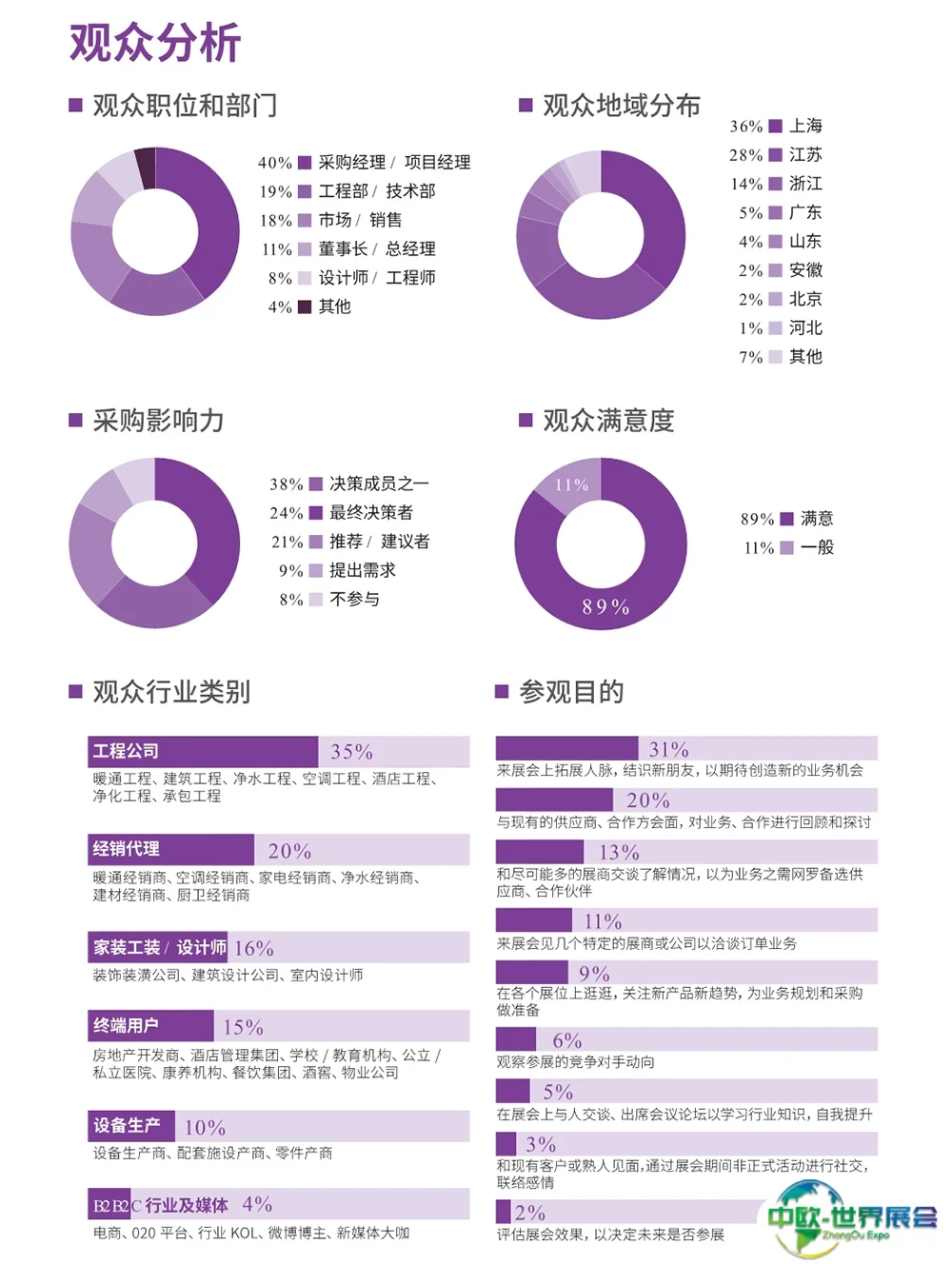 观众分析

观众职位和部门

40% 采购经理 / 项目经理
19% 工程部 / 技术部
18% 市场 / 销售
11% 董事长 / 总经理
8% 设计师 / 工程师
4% 其他

观众地域分布

36% 上海
28% 江苏
14% 浙江
5% 广东
4% 山东
2% 安徽
2% 北京
1% 河北
7% 其他

采购影响力

38% 决策成员之一
24% 最终决策者
21% 推荐 / 建议者
9% 提出需求
8% 不参与

观众满意度

11%
89%

89% 满意
11% 一般

观众行业类别

工程公司 35%
暖通工程、建筑工程、净水工程、空调工程、酒店工程、净化工程、承包工程

经销代理 20%
暖通经销商、空调经销商、家电经销商、净水经销商、建材经销商、厨卫经销商

家装工装 / 设计师 16%
装饰装潢公司、建筑设计公司、室内设计师

终端用户 15%
房地产开发商、酒店管理集团、学校 / 教育机构、公立 / 私立医院、康养机构、餐饮集团、酒窖、物业公司

设备生产 10%
设备生产商、配套施设产商、零件产商

B2B2C 行业及媒体 4%
电商、020 平台、行业 KOL、微博博主、新媒体大咖

参观目的

31%
来展会上拓展人脉，结识新朋友，以期待创造新的业务机会

20%
与现有的供应商、合作方会面，对业务、合作进行回顾和探讨

13%
和尽可能多的展商交谈了解情况，以为业务之需网罗备选供应商、合作伙伴

11%
来展会见几个特定的展商或公司以洽谈订单业务

9%
在各个展位上逛逛，关注新产品新趋势，为业务规划和采购做准备

6%
观察参展的竞争对手动向

5%
在展会上与人交谈、出席会议论坛以学习行业知识，自我提升

3%
和现有客户或熟人见面，通过展会期间非正式活动进行社交，联络感情

2%
评估展会效果，以决定未来是否参展

中欧·世界展会
ZhongOu Expo